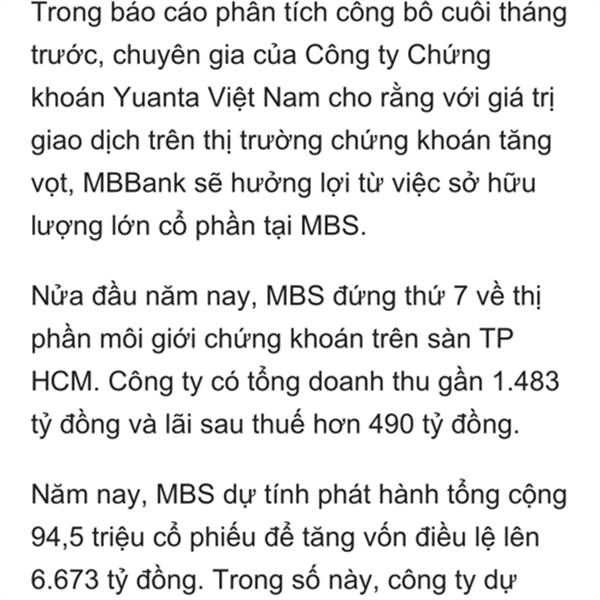 Trong báo cáo phân tích công bố cuối tháng trước, chuyên gia của Công ty Chứng khoán Yuanta Việt Nam cho rằng với giá trị giao dịch trên thị trường chứng khoán tăng vọt, MBBank sẽ hưởng lợi từ việc sở hữu lượng lớn cổ phần tại MBS.

Nửa đầu năm nay, MBS đứng thứ 7 về thị phần môi giới chứng khoán trên sàn TP HCM. Công ty có tổng doanh thu gần 1.483 tỷ đồng và lãi sau thuế hơn 490 tỷ đồng.

Năm nay, MBS dự tính phát hành tổng cộng 94,5 triệu cổ phiếu để tăng vốn điều lệ lên 6.673 tỷ đồng. Trong số này, công ty dự